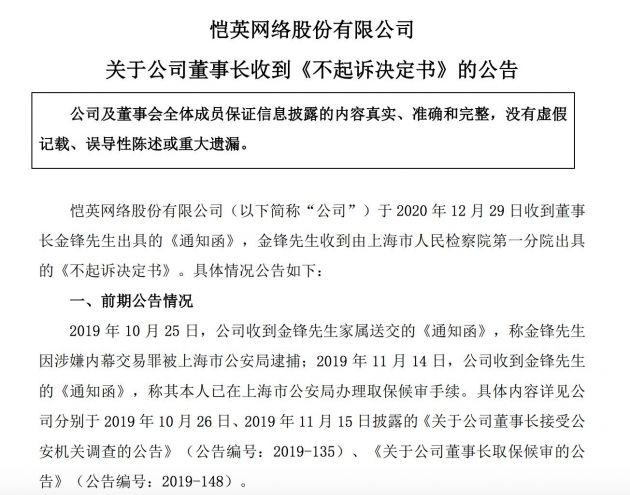 恺英网络股份有限公司
关于公司董事长收到《不起诉决定书》的公告

公司及董事会全体成员保证信息披露的内容真实、准确和完整，没有虚假记载、误导性陈述或重大遗漏。

恺英网络股份有限公司（以下简称“公司”）于 2020 年 12 月 29 日收到董事长金锋先生出具的《通知函》，金锋先生收到由上海市人民检察院第一分院出具的《不起诉决定书》。具体情况公告如下：

一、前期公告情况

2019 年 10 月 25 日，公司收到金锋先生家属送交的《通知函》，称金锋先生因涉嫌内幕交易罪被上海市公安局逮捕；2019 年 11 月 14 日，公司收到金锋先生的《通知函》，称其本人已在上海市公安局办理取保候审手续。具体内容详见公司分别于 2019 年 10 月 26 日、2019 年 11 月 15 日披露的《关于公司董事长接受公安机关调查的公告》（公告编号：2019-135）、《关于公司董事长取保候审的公告》（公告编号：2019-148）。